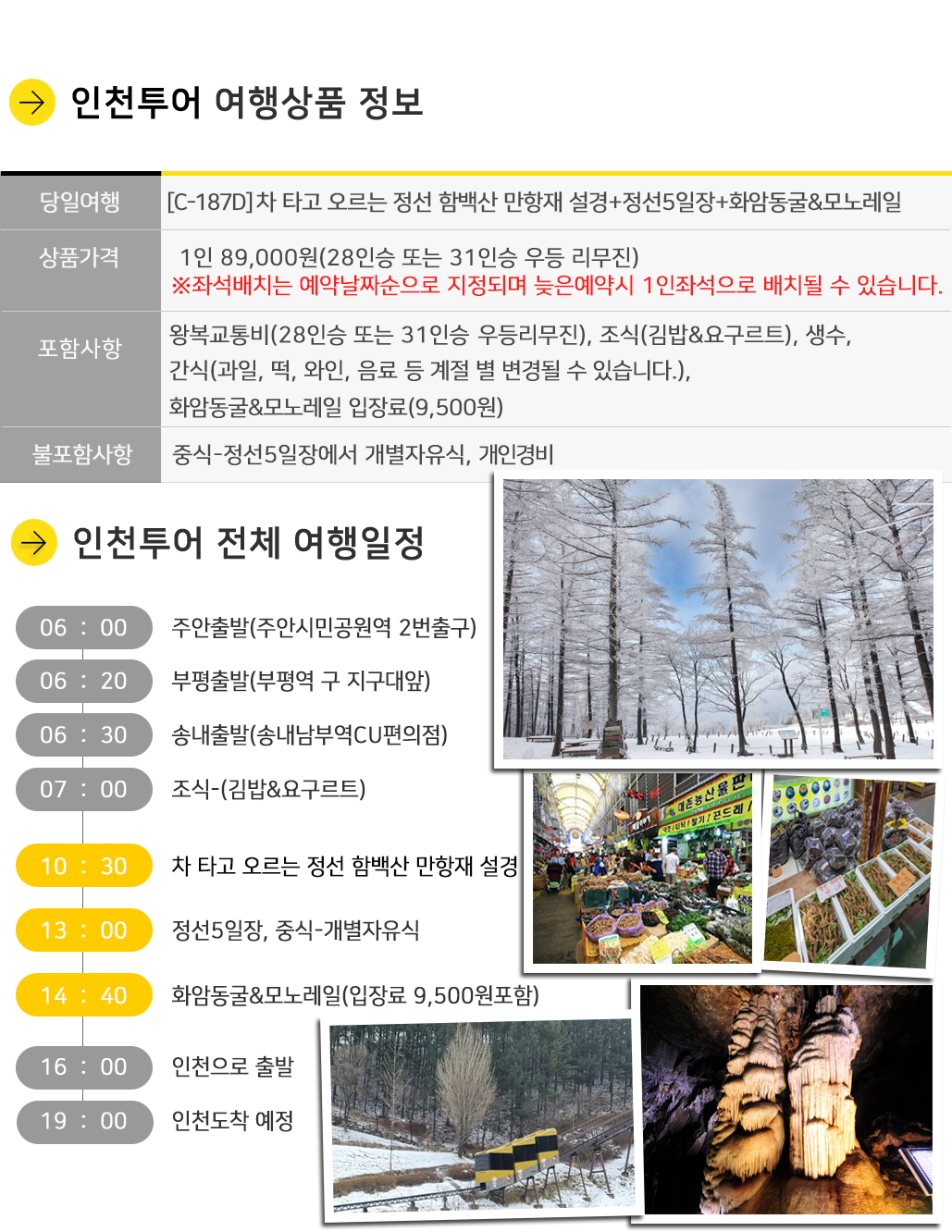 인천투어 여행상품 정보

당일여행
[C-187D]차 타고 오르는 정선 함백산 만항재 설경+정선5일장+화암동굴&모노레일

상품가격
1인 89,000원(28인승 또는 31인승 우등 리무진)
※좌석배치는 예약날짜순으로 지정되며 늦은예약시 1인좌석으로 배치될 수 있습니다.

포함사항
왕복교통비(28인승 또는 31인승 우등리무진), 조식(김밥&요구르트), 생수, 간식(과일, 떡, 와인, 음료 등 계절 별 변경될 수 있습니다.), 화암동굴&모노레일 입장료(9,500원)

불포함사항
중식-정선5일장에서 개별자유식, 개인경비

인천투어 전체 여행일정

06 : 00 주안출발(주안시민공원역 2번출구)
06 : 20 부평출발(부평역 구 지구대앞)
06 : 30 송내출발(송내남부역CU편의점)
07 : 00 조식-(김밥&요구르트)
10 : 30 차 타고 오르는 정선 함백산 만항재 설경
13 : 00 정선5일장, 중식-개별자유식
14 : 40 화암동굴&모노레일(입장료 9,500원포함)
16 : 00 인천으로 출발
19 : 00 인천도착 예정